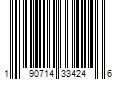 1 90714 33424 6